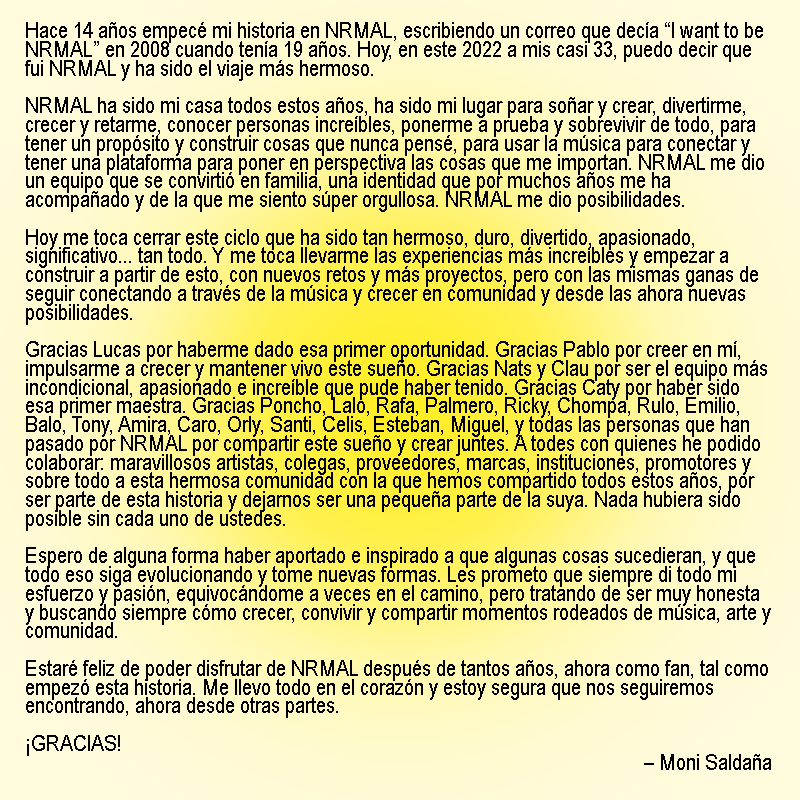 Hace 14 años empecé mi historia en NRMAL, escribiendo un correo que decía “I want to be NRMAL” en 2008 cuando tenía 19 años. Hoy, en este 2022 a mis casi 33, puedo decir que fui NRMAL y ha sido el viaje más hermoso.

NRMAL ha sido mi casa todos estos años, ha sido mi lugar para soñar y crear, divertirme, crecer y retarme, conocer personas increíbles, ponerme a prueba y sobrevivir de todo, para tener un propósito y construir cosas que nunca pensé, para usar la música para conectar y tener una plataforma para poner en perspectiva las cosas que me importan. NRMAL me dio un equipo que se convirtió en familia, una identidad que por muchos años me ha acompañado y de la que me siento súper orgullosa. NRMAL me dio posibilidades.

Hoy me toca cerrar este ciclo que ha sido tan hermoso, duro, divertido, apasionado, significativo... tan todo. Y me toca llevarme las experiencias más increíbles y empezar a construir a partir de esto, con nuevos retos y más proyectos, pero con las mismas ganas de seguir conectando a través de la música y crecer en comunidad y desde las ahora nuevas posibilidades.

Gracias Lucas por haberme dado esa primer oportunidad. Gracias Pablo por creer en mí, impulsarme a crecer y mantener vivo este sueño. Gracias Nats y Clau por ser el equipo más incondicional, apasionado e increíble que pude haber tenido. Gracias Caty por haber sido esa primer maestra. Gracias Poncho, Lalo, Rafa, Palmero, Ricky, Chompa, Rulo, Emilio, Balo, Tony, Amira, Caro, Orly, Santi, Celis, Esteban, Miguel, y todas las personas que han pasado por NRMAL por compartir este sueño y crear juntes. A todes con quienes he podido colaborar: maravillosos artistas, colegas, proveedores, marcas, instituciones, promotores y sobre todo a esta hermosa comunidad con la que hemos compartido todos estos años, por ser parte de esta historia y dejarnos ser una pequeña parte de la suya. Nada hubiera sido posible sin cada uno de ustedes.

Espero de alguna forma haber aportado e inspirado a que algunas cosas sucedieran, y que todo eso siga evolucionando y tome nuevas formas. Les prometo que siempre di todo mi esfuerzo y pasión, equivocándome a veces en el camino, pero tratando de ser muy honesta y buscando siempre cómo crecer, convivir y compartir momentos rodeados de música, arte y comunidad.

Estaré feliz de poder disfrutar de NRMAL después de tantos años, ahora como fan, tal como empezó esta historia. Me llevo todo en el corazón y estoy segura que nos seguiremos encontrando, ahora desde otras partes.

¡GRACIAS!

– Moni Saldaña